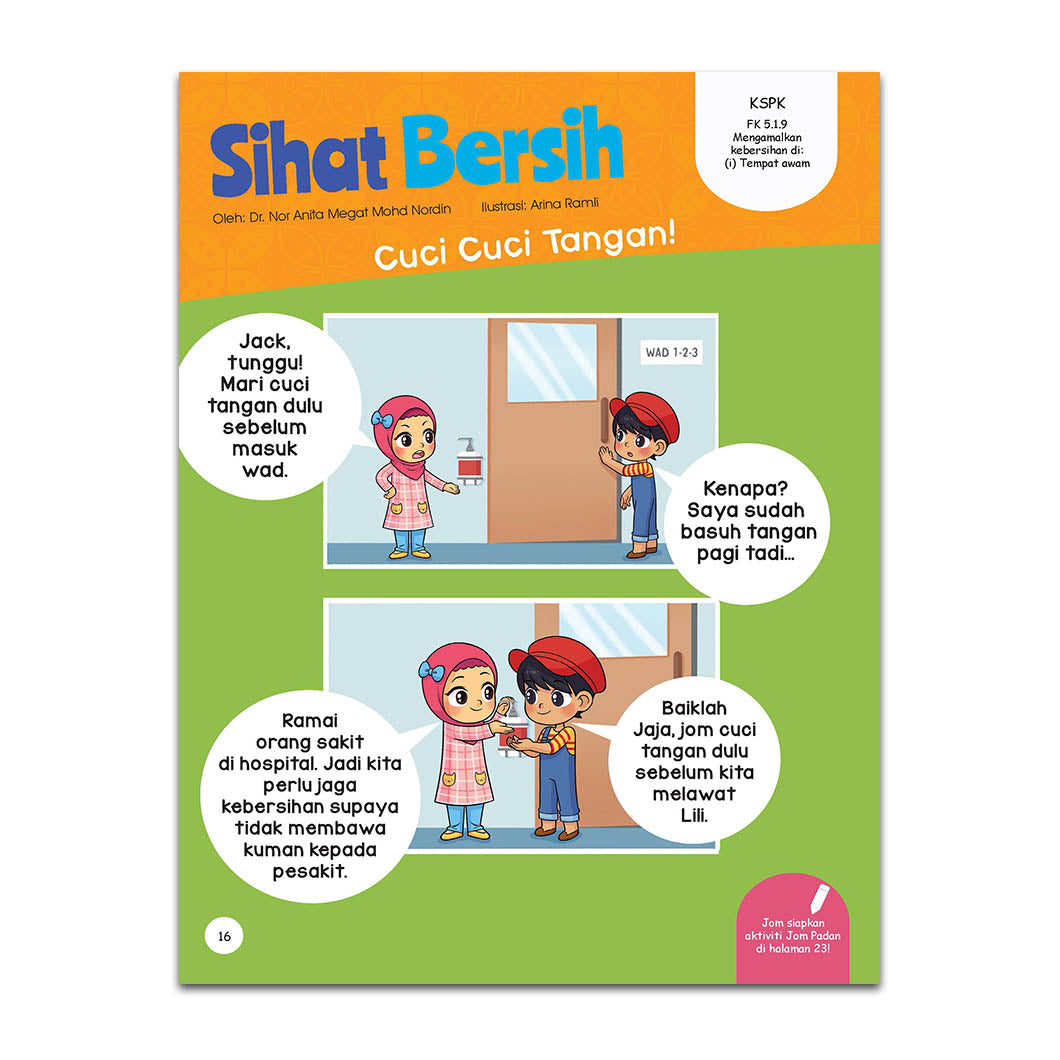 Sihat Bersih

Oleh: Dr. Nor Anita Megat Mohd Nordin Ilustrasi: Arina Ramli

KSPK
FK 5.1.9
Mengamalkan kebersihan di:
(i) Tempat awam

Cuci Cuci Tangan!

Jack, tunggu! Mari cuci tangan dulu sebelum masuk wad.

WAD 1-2-3

Kenapa? Saya sudah basuh tangan pagi tadi...

Ramai orang sakit di hospital. Jadi kita perlu jaga kebersihan supaya tidak membawa kuman kepada pesakit.

Baiklah Jaja, jom cuci tangan dulu sebelum kita melawat Lili.

16

Jom siapkan aktiviti Jom Padan di halaman 23!